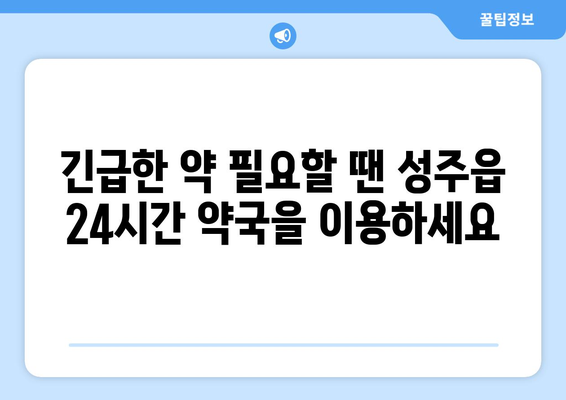 꿀팁정보

긴급한 약 필요할 땐 성주읍 24시간 약국을 이용하세요